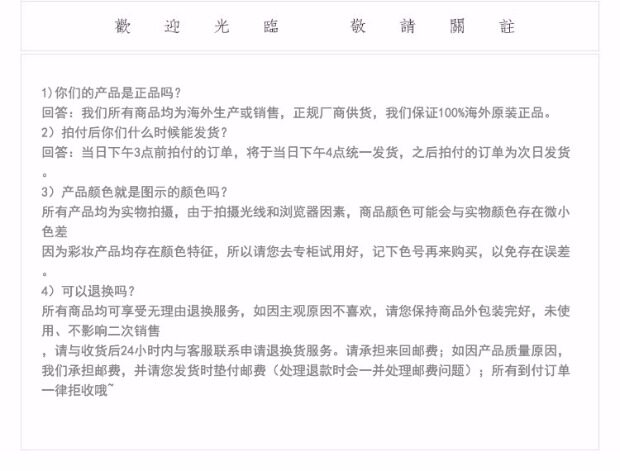 歡 迎 光 臨 敬 請 關 註

1)你们的产品是正品吗？
回答：我们所有商品均为海外生产或销售，正规厂商供货，我们保证100%海外原装正品。
2）拍付后你们什么时候能发货？
回答：当日下午3点前拍付的订单，将于当日下午4点统一发货，之后拍付的订单为次日发货。
3）产品颜色就是图示的颜色吗？
所有产品均为实物拍摄，由于拍摄光线和浏览器因素，商品颜色可能会与实物颜色存在微小色差
因为彩妆产品均存在颜色特征，所以请您去专柜试用好，记下色号再来购买，以免存在误差。
4）可以退换吗？
所有商品均可享受无理由退换服务，如因主观原因不喜欢，请您保持商品外包装完好，未使用、不影响二次销售
，请与收货后24小时内与客服联系申请退换货服务。请承担来回邮费；如因产品质量原因，我们承担邮费，并请您发货时垫付邮费（处理退款时会一并处理邮费问题）；所有到付订单一律拒收哦~